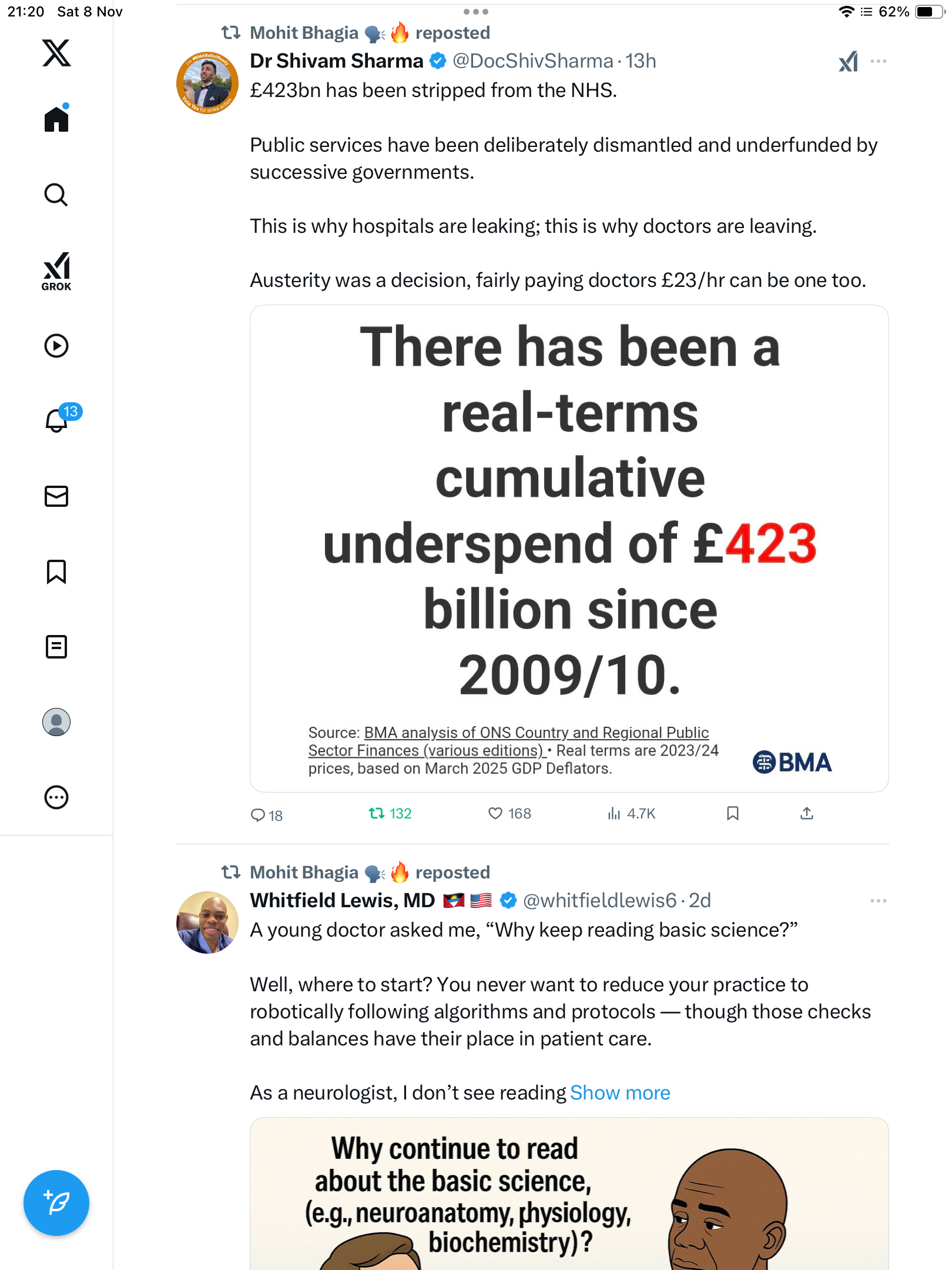 21:20 Sat 8 Nov

62%

GROK

13

Mohit Bhagia 🗣️🔥 reposted

Dr Shivam Sharma @DocShivSharma · 13h

£423bn has been stripped from the NHS.

Public services have been deliberately dismantled and underfunded by successive governments.

This is why hospitals are leaking; this is why doctors are leaving.

Austerity was a decision, fairly paying doctors £23/hr can be one too.

There has been a real-terms cumulative underspend of £423 billion since 2009/10.

Source: BMA analysis of ONS Country and Regional Public Sector Finances (various editions) • Real terms are 2023/24 prices, based on March 2025 GDP Deflators.

BMA

18 132 168 4.7K

Mohit Bhagia 🗣️🔥 reposted

Whitfield Lewis, MD 🇦🇬🇺🇸 @whitfieldlewis6 · 2d

A young doctor asked me, “Why keep reading basic science?”

Well, where to start? You never want to reduce your practice to robotically following algorithms and protocols — though those checks and balances have their place in patient care.

As a neurologist, I don’t see reading Show more

Why continue to read about the basic science, (e.g., neuroanatomy, physiology, biochemistry)?